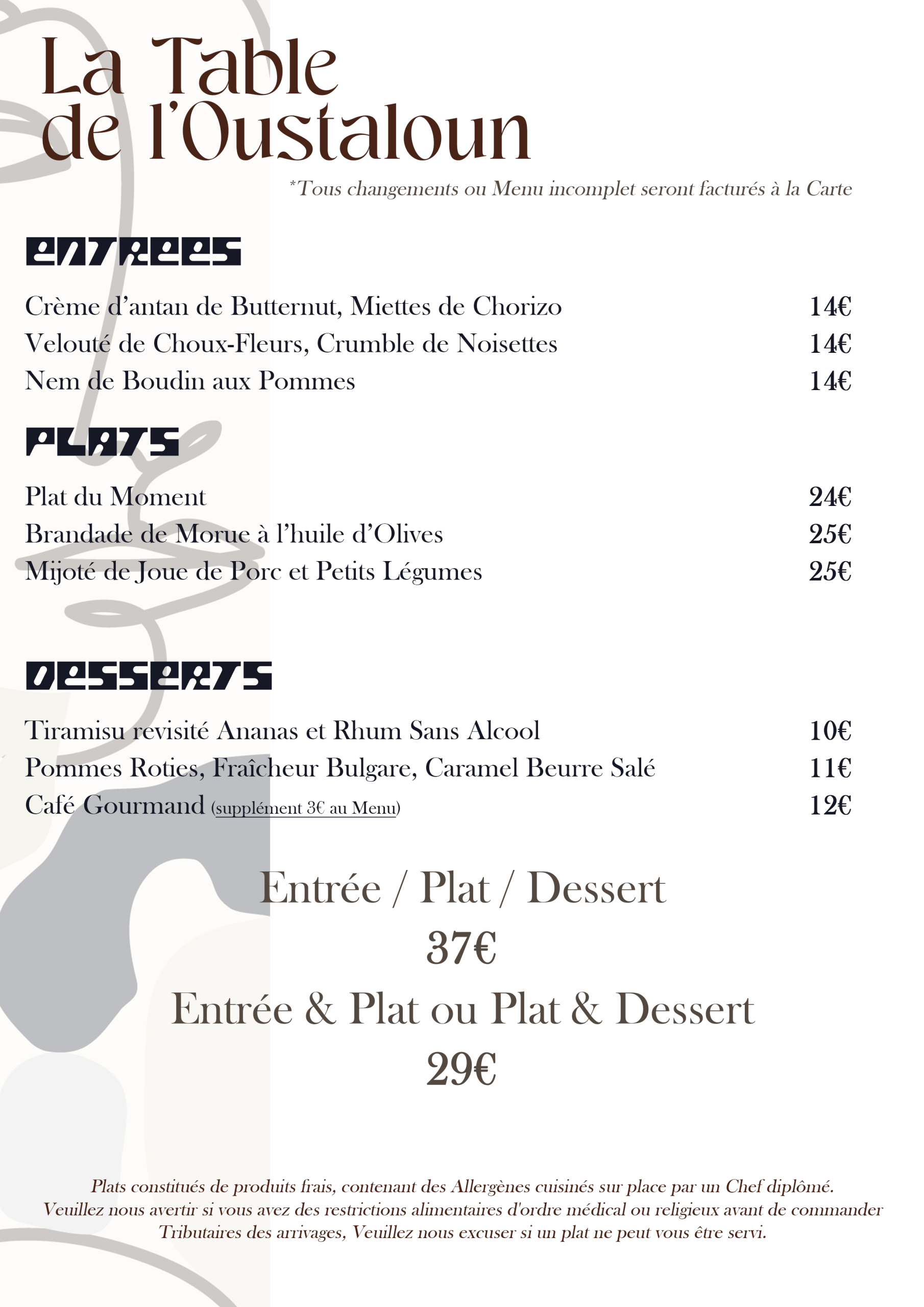 La Table de l'Oustaloun

*Tous changements ou Menu incomplet seront facturés à la Carte

ENTREES

Crème d'antan de Butternut, Miettes de Chorizo 14€
Velouté de Choux-Fleurs, Crumble de Noisettes 14€
Nem de Boudin aux Pommes 14€

PLATS

Plat du Moment 24€
Brandade de Morue à l'huile d'Olives 25€
Mijoté de Joue de Porc et Petits Légumes 25€

DESSERTS

Tiramisu revisité Ananas et Rhum Sans Alcool 10€
Pommes Roties, Fraîcheur Bulgare, Caramel Beurre Salé 11€
Café Gourmand (supplément 3€ au Menu) 12€

Entrée / Plat / Dessert
37€
Entrée & Plat ou Plat & Dessert
29€

Plats constitués de produits frais, contenant des Allergènes cuisinés sur place par un Chef diplômé.
Veuillez nous avertir si vous avez des restrictions alimentaires d'ordre médical ou religieux avant de commander
Tributaires des arrivages, Veuillez nous excuser si un plat ne peut vous être servi.